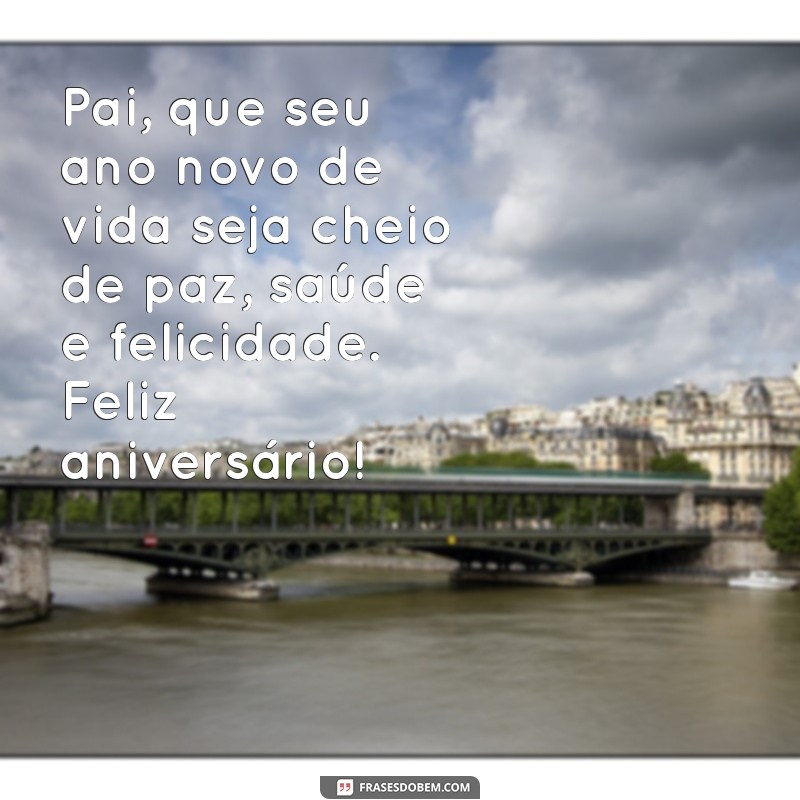 Pai, que seu ano novo de vida seja cheio de paz, saúde e felicidade. Feliz aniversário!

FRASESDOBEM.COM